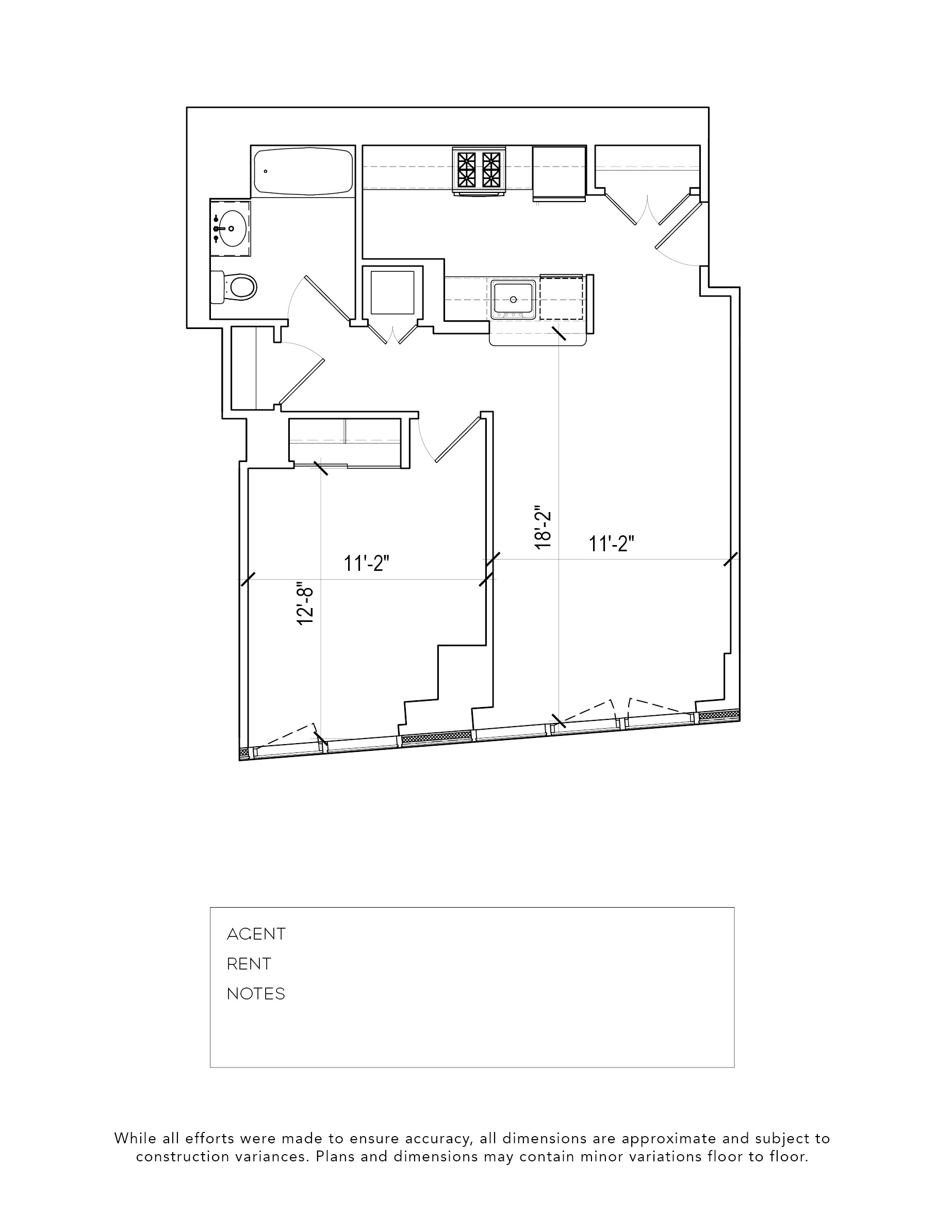 18'-2"
11'-2"
11'-2"
12'-8"

AGENT
RENT
NOTES

While all efforts were made to ensure accuracy, all dimensions are approximate and subject to construction variances. Plans and dimensions may contain minor variations floor to floor.